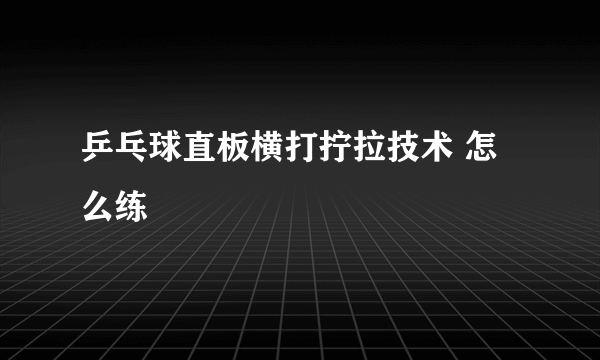 乒乓球直板横打拧拉技术 怎么练